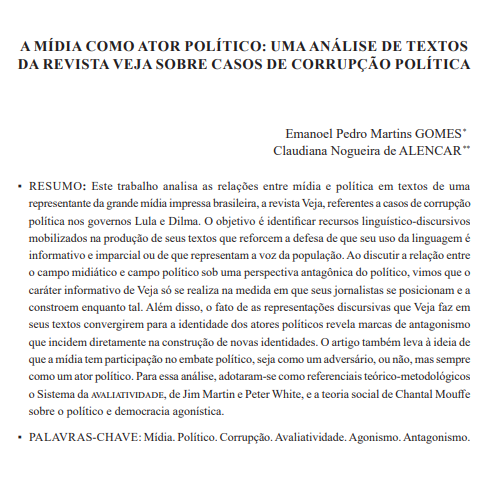 A MÍDIA COMO ATOR POLÍTICO: UMA ANÁLISE DE TEXTOS DA REVISTA VEJA SOBRE CASOS DE CORRUPÇÃO POLÍTICA

Emanoel Pedro Martins GOMES*
Claudiana Nogueira de ALENCAR**

• RESUMO: Este trabalho analisa as relações entre mídia e política em textos de uma representante da grande mídia impressa brasileira, a revista Veja, referentes a casos de corrupção política nos governos Lula e Dilma. O objetivo é identificar recursos linguístico-discursivos mobilizados na produção de seus textos que reforcem a defesa de que seu uso da linguagem é informativo e imparcial ou de que representam a voz da população. Ao discutir a relação entre o campo midiático e campo político sob uma perspectiva antagônica do político, vimos que o caráter informativo de Veja só se realiza na medida em que seus jornalistas se posicionam e a constroem enquanto tal. Além disso, o fato de as representações discursivas que Veja faz em seus textos convergirem para a identidade dos atores políticos revela marcas de antagonismo que incidem diretamente na construção de novas identidades. O artigo também leva à ideia de que a mídia tem participação no embate político, seja como um adversário, ou não, mas sempre como um ator político. Para essa análise, adotaram-se como referenciais teórico-metodológicos o Sistema da AVALIATIVIDADE, de Jim Martin e Peter White, e a teoria social de Chantal Mouffe sobre o político e democracia agonística.

• PALAVRAS-CHAVE: Mídia. Político. Corrupção. Avaliatividade. Agonismo. Antagonismo.